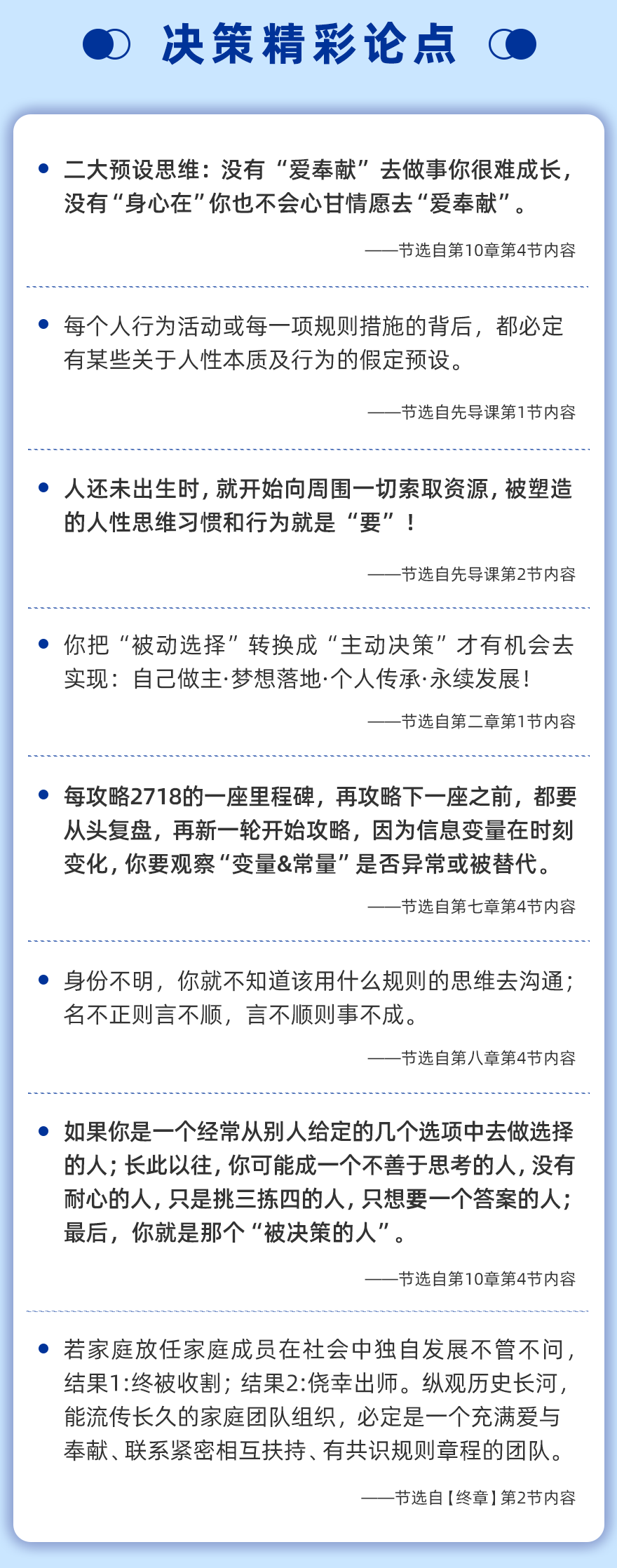 决策精彩论点

• 二大预设思维：没有“爱奉献”去做事你很难成长，没有“身心在”你也不会心甘情愿去“爱奉献”。

——节选自第10章第4节内容

• 每个人行为活动或每一项规则措施的背后，都必定有某些关于人性本质及行为的假定预设。

——节选自先导课第1节内容

• 人还未出生时，就开始向周围一切索取资源，被塑造的人性思维习惯和行为就是“要”！

——节选自先导课第2节内容

• 你把“被动选择”转换成“主动决策”才有机会去实现：自己做主·梦想落地·个人传承·永续发展！

——节选自第二章第1节内容

• 每攻略2718的一座里程碑，再攻略下一座之前，都要从头复盘，再新一轮开始攻略，因为信息变量在时刻变化，你要观察“变量&常量”是否异常或被替代。

——节选自第七章第4节内容

• 身份不明，你就不知道该用什么规则的思维去沟通；名不正则言不顺，言不顺则事不成。

——节选自第八章第4节内容

• 如果你是一个经常从别人给定的几个选项中去做选择的人；长此以往，你可能成一个不善于思考的人，没有耐心的人，只是挑三拣四的人，只想要一个答案的人；最后，你就是那个“被决策的人”。

——节选自第10章第4节内容

• 若家庭放任家庭成员在社会中独自发展不管不问，结果1:终被收割；结果2:侥幸出师。纵观历史长河，能流传长久的家庭团队组织，必定是一个充满爱与奉献、联系紧密相互扶持、有共识规则章程的团队。

——节选自【终章】第2节内容